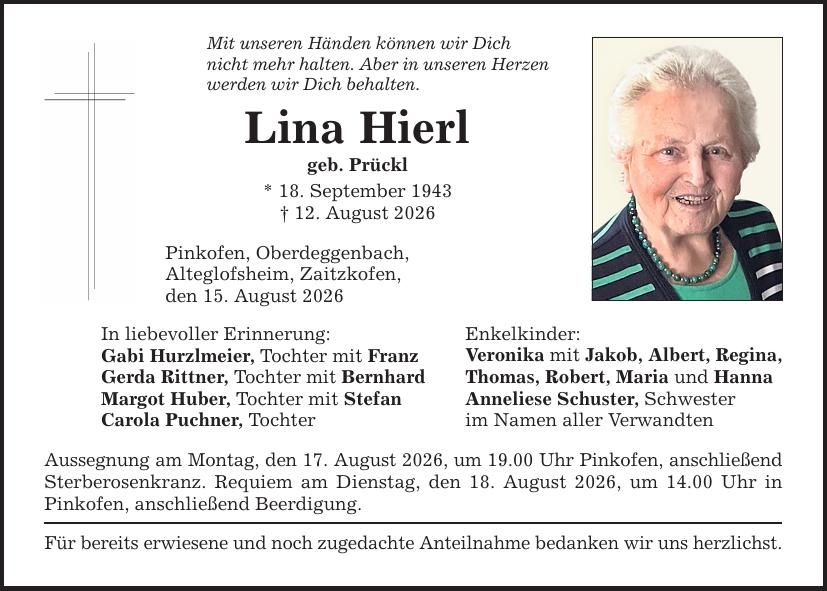 Mit unseren Händen können wir Dich nicht mehr halten. Aber in unseren Herzen werden wir Dich behalten.

Lina Hierl

geb. Prückl

* 18. September 1943
† 12. August 2026

Pinkofen, Oberdeggenbach, Alteglofsheim, Zaitzkofen, den 15. August 2026

In liebevoller Erinnerung:
Gabi Hurzlmeier, Tochter mit Franz
Gerda Rittner, Tochter mit Bernhard
Margot Huber, Tochter mit Stefan
Carola Puchner, Tochter

Enkelkinder:
Veronika mit Jakob, Albert, Regina, Thomas, Robert, Maria und Hanna
Anneliese Schuster, Schwester
im Namen aller Verwandten

Aussegnung am Montag, den 17. August 2026, um 19.00 Uhr Pinkofen, anschließend Sterberosenkranz. Requiem am Dienstag, den 18. August 2026, um 14.00 Uhr in Pinkofen, anschließend Beerdigung.

Für bereits erwiesene und noch zugedachte Anteilnahme bedanken wir uns herzlichst.